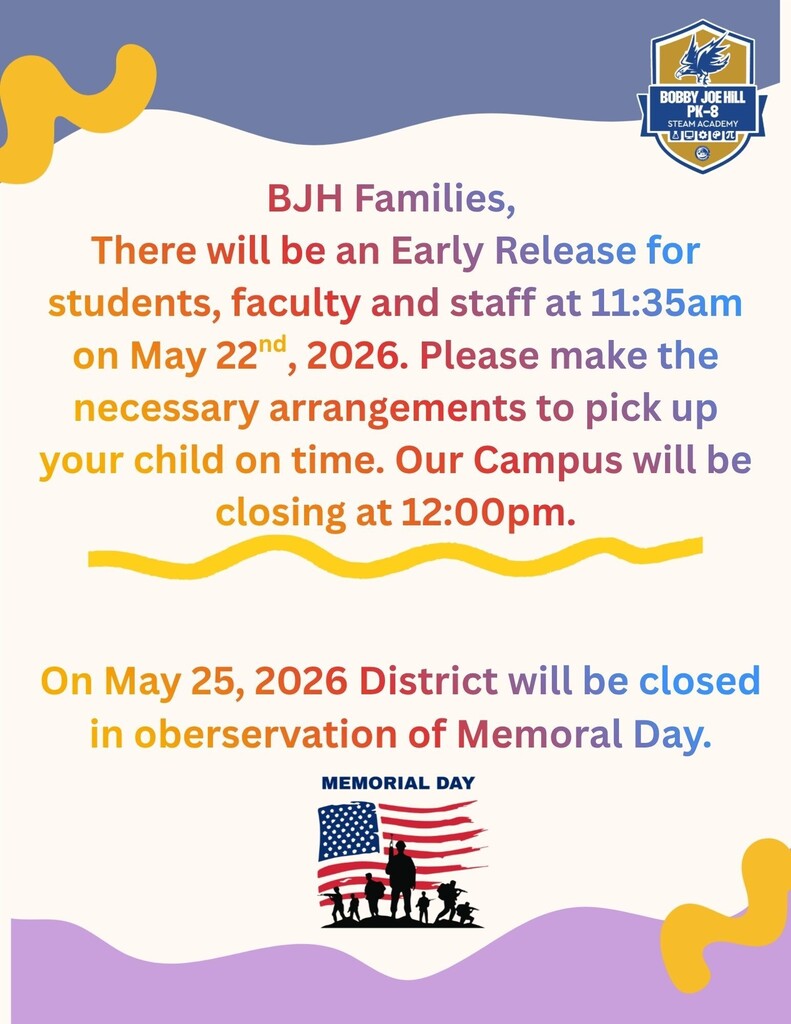 BOBBY JOE HILL
PK-8
STEAM ACADEMY

BJH Families,
There will be an Early Release for students, faculty and staff at 11:35am on May 22$^{nd}$, 2026. Please make the necessary arrangements to pick up your child on time. Our Campus will be closing at 12:00pm.

On May 25, 2026 District will be closed in oberservation of Memoral Day.

MEMORIAL DAY